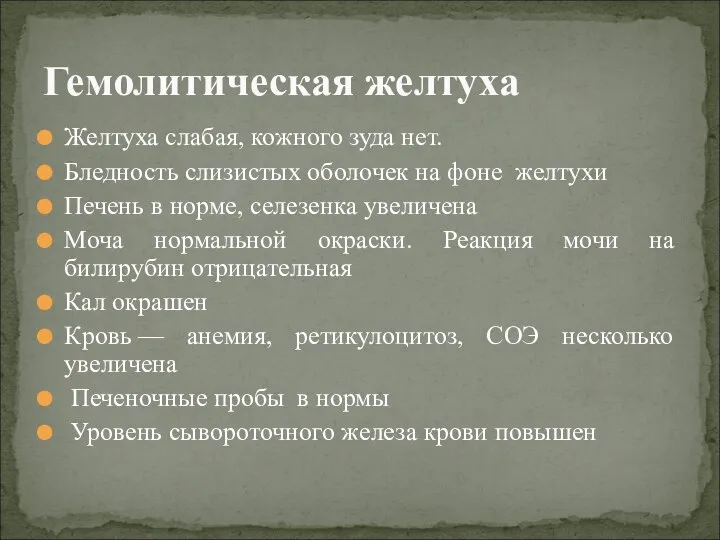 Гемолитическая желтуха

Желтуха слабая, кожного зуда нет.

Бледность слизистых оболочек на фоне желтухи

Печень в норме, селезенка увеличена

Моча нормальной окраски. Реакция мочи на билирубин отрицательная

Кал окрашен

Кровь — анемия, ретикулоцитоз, СОЭ несколько увеличена

Печеночные пробы в нормы

Уровень сывороточного железа крови повышен